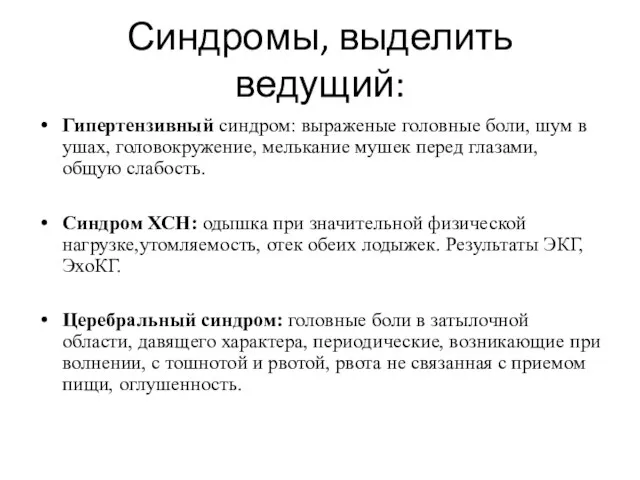 Синдромы, выделить ведущий:

• Гипертензивный синдром: выраженые головные боли, шум в ушах, головокружение, мелькание мушек перед глазами, общую слабость.

• Синдром ХСН: одышка при значительной физической нагрузке,утомляемость, отек обеих лодыжек. Результаты ЭКГ, ЭхоКГ.

• Церебральный синдром: головные боли в затылочной области, давящего характера, периодические, возникающие при волнении, с тошнотой и рвотой, рвота не связанная с приемом пищи, оглушенность.